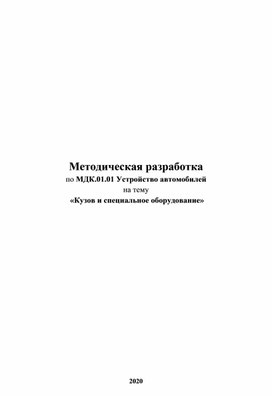 Методическая разработка
по МДК.01.01 Устройство автомобилей
на тему
«Кузов и специальное оборудование»

2020